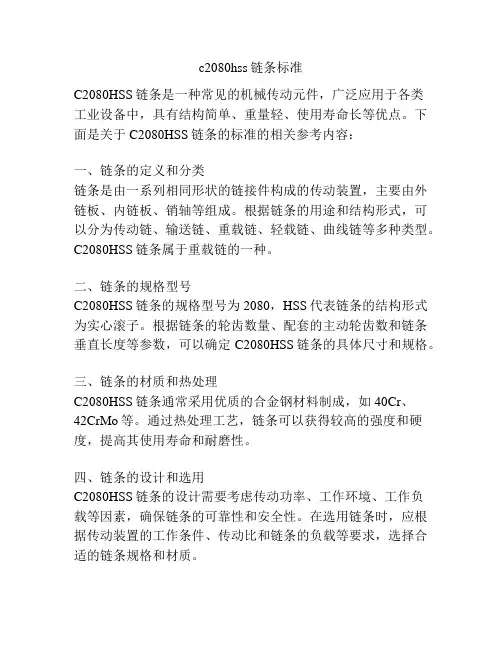 c2080hss 链条标准

C2080HSS 链条是一种常见的机械传动元件，广泛应用于各类工业设备中，具有结构简单、重量轻、使用寿命长等优点。下面是关于 C2080HSS 链条的标准的相关参考内容：

一、链条的定义和分类
链条是由一系列相同形状的链接件构成的传动装置，主要由外链板、内链板、销轴等组成。根据链条的用途和结构形式，可以分为传动链、输送链、重载链、轻载链、曲线链等多种类型。C2080HSS 链条属于重载链的一种。

二、链条的规格型号
C2080HSS 链条的规格型号为 2080，HSS 代表链条的结构形式为实心滚子。根据链条的轮齿数量、配套的主动轮齿数和链条垂直长度等参数，可以确定 C2080HSS 链条的具体尺寸和规格。

三、链条的材质和热处理
C2080HSS 链条通常采用优质的合金钢材料制成，如 40Cr、42CrMo 等。通过热处理工艺，链条可以获得较高的强度和硬度，提高其使用寿命和耐磨性。

四、链条的设计和选用
C2080HSS 链条的设计需要考虑传动功率、工作环境、工作负载等因素，确保链条的可靠性和安全性。在选用链条时，应根据传动装置的工作条件、传动比和链条的负载等要求，选择合适的链条规格和材质。